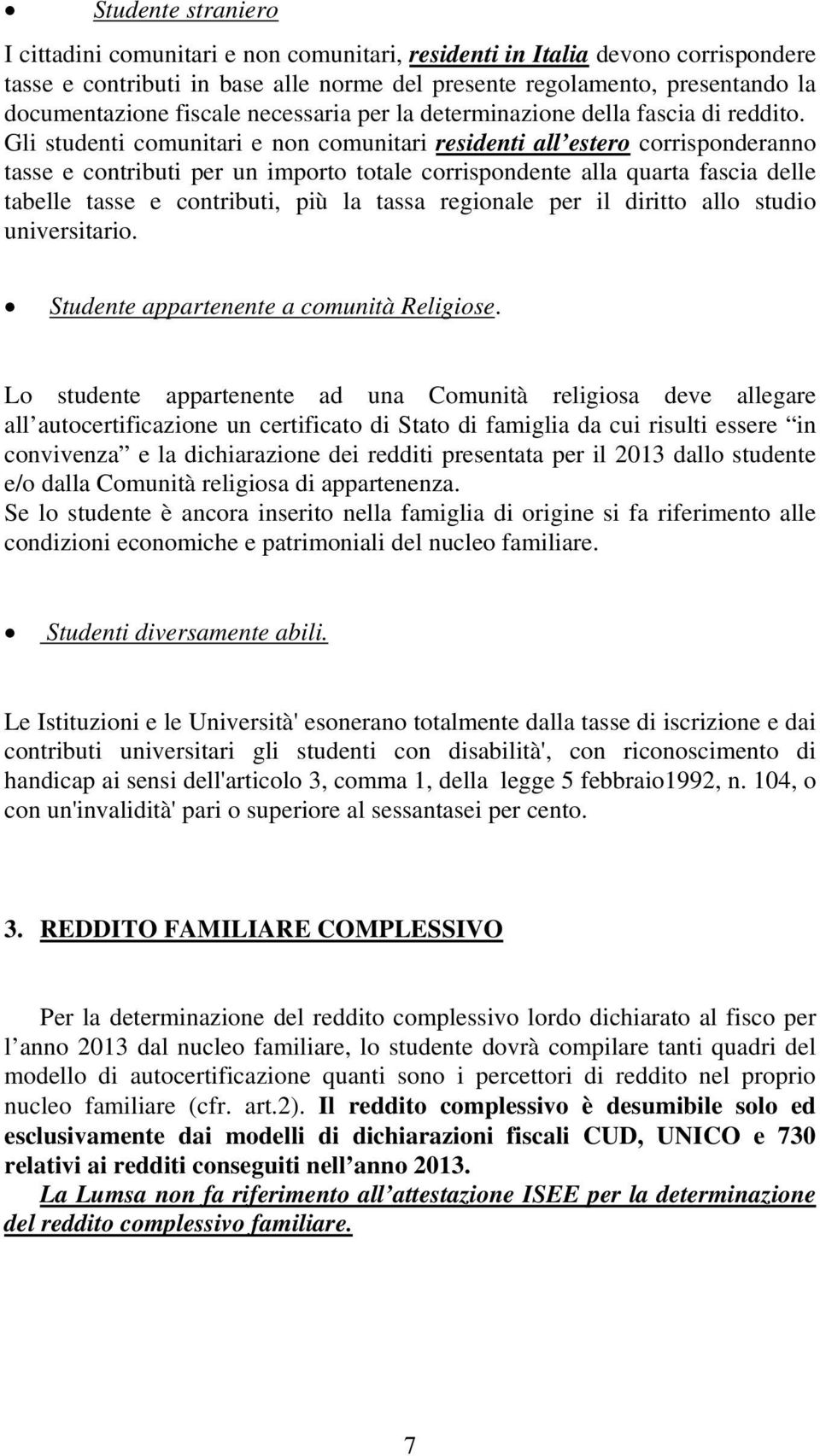 • Studente straniero

I cittadini comunitari e non comunitari, residenti in Italia devono corrispondere tasse e contributi in base alle norme del presente regolamento, presentando la documentazione fiscale necessaria per la determinazione della fascia di reddito. Gli studenti comunitari e non comunitari residenti all estero corrisponderanno tasse e contributi per un importo totale corrispondente alla quarta fascia delle tabelle tasse e contributi, più la tassa regionale per il diritto allo studio universitario.

• Studente appartenente a comunità Religiose.

Lo studente appartenente ad una Comunità religiosa deve allegare all autocertificazione un certificato di Stato di famiglia da cui risulti essere in convivenza e la dichiarazione dei redditi presentata per il 2013 dallo studente e/o dalla Comunità religiosa di appartenenza.
Se lo studente è ancora inserito nella famiglia di origine si fa riferimento alle condizioni economiche e patrimoniali del nucleo familiare.

• Studenti diversamente abili.

Le Istituzioni e le Università' esonerano totalmente dalla tasse di iscrizione e dai contributi universitari gli studenti con disabilità', con riconoscimento di handicap ai sensi dell'articolo 3, comma 1, della legge 5 febbraio1992, n. 104, o con un'invalidità' pari o superiore al sessantasei per cento.

3. REDDITO FAMILIARE COMPLESSIVO

Per la determinazione del reddito complessivo lordo dichiarato al fisco per l anno 2013 dal nucleo familiare, lo studente dovrà compilare tanti quadri del modello di autocertificazione quanti sono i percettori di reddito nel proprio nucleo familiare (cfr. art.2). Il reddito complessivo è desumibile solo ed esclusivamente dai modelli di dichiarazioni fiscali CUD, UNICO e 730 relativi ai redditi conseguiti nell anno 2013.
La Lumsa non fa riferimento all attestazione ISEE per la determinazione del reddito complessivo familiare.

7